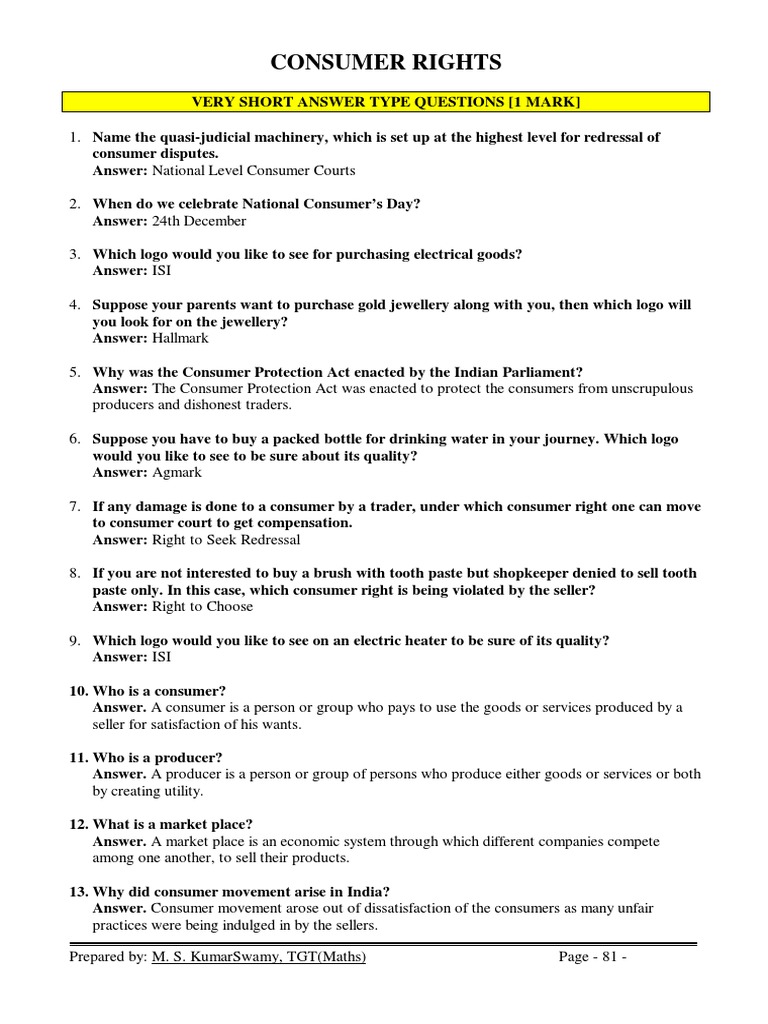 CONSUMER RIGHTS

VERY SHORT ANSWER TYPE QUESTIONS [1 MARK]

1. Name the quasi-judicial machinery, which is set up at the highest level for redressal of consumer disputes.
Answer: National Level Consumer Courts

2. When do we celebrate National Consumer's Day?
Answer: 24th December

3. Which logo would you like to see for purchasing electrical goods?
Answer: ISI

4. Suppose your parents want to purchase gold jewellery along with you, then which logo will you look for on the jewellery?
Answer: Hallmark

5. Why was the Consumer Protection Act enacted by the Indian Parliament?
Answer: The Consumer Protection Act was enacted to protect the consumers from unscrupulous producers and dishonest traders.

6. Suppose you have to buy a packed bottle for drinking water in your journey. Which logo would you like to see to be sure about its quality?
Answer: Agmark

7. If any damage is done to a consumer by a trader, under which consumer right one can move to consumer court to get compensation.
Answer: Right to Seek Redressal

8. If you are not interested to buy a brush with tooth paste but shopkeeper denied to sell tooth paste only. In this case, which consumer right is being violated by the seller?
Answer: Right to Choose

9. Which logo would you like to see on an electric heater to be sure of its quality?
Answer: ISI

10. Who is a consumer?
Answer. A consumer is a person or group who pays to use the goods or services produced by a seller for satisfaction of his wants.

11. Who is a producer?
Answer. A producer is a person or group of persons who produce either goods or services or both by creating utility.

12. What is a market place?
Answer. A market place is an economic system through which different companies compete among one another, to sell their products.

13. Why did consumer movement arise in India?
Answer. Consumer movement arose out of dissatisfaction of the consumers as many unfair practices were being indulged in by the sellers.

Prepared by: M. S. KumarSwamy, TGT(Maths) Page - 81 -